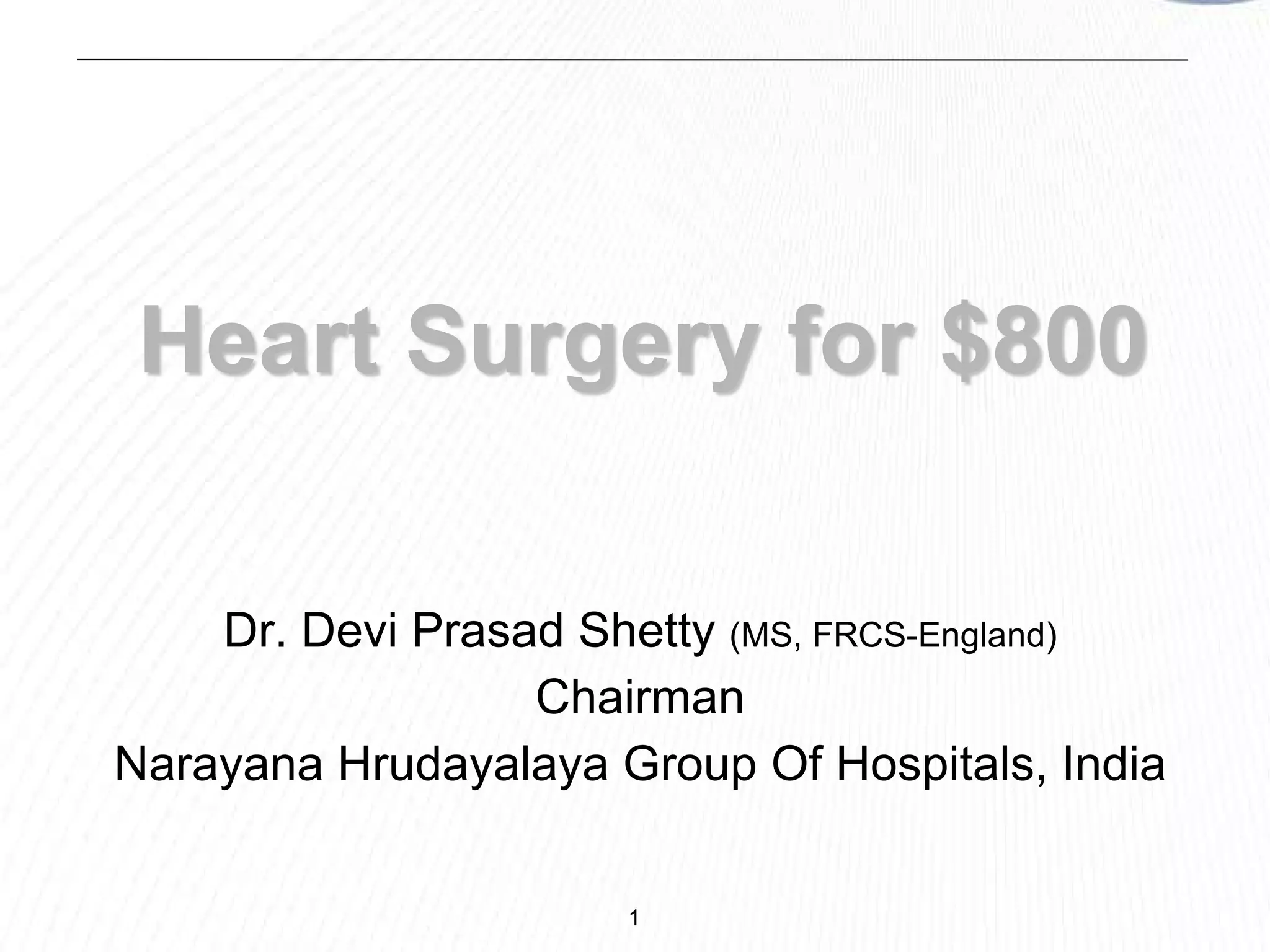 Heart Surgery for \$800

Dr. Devi Prasad Shetty (MS, FRCS-England)
Chairman
Narayana Hrudayalaya Group Of Hospitals, India

1